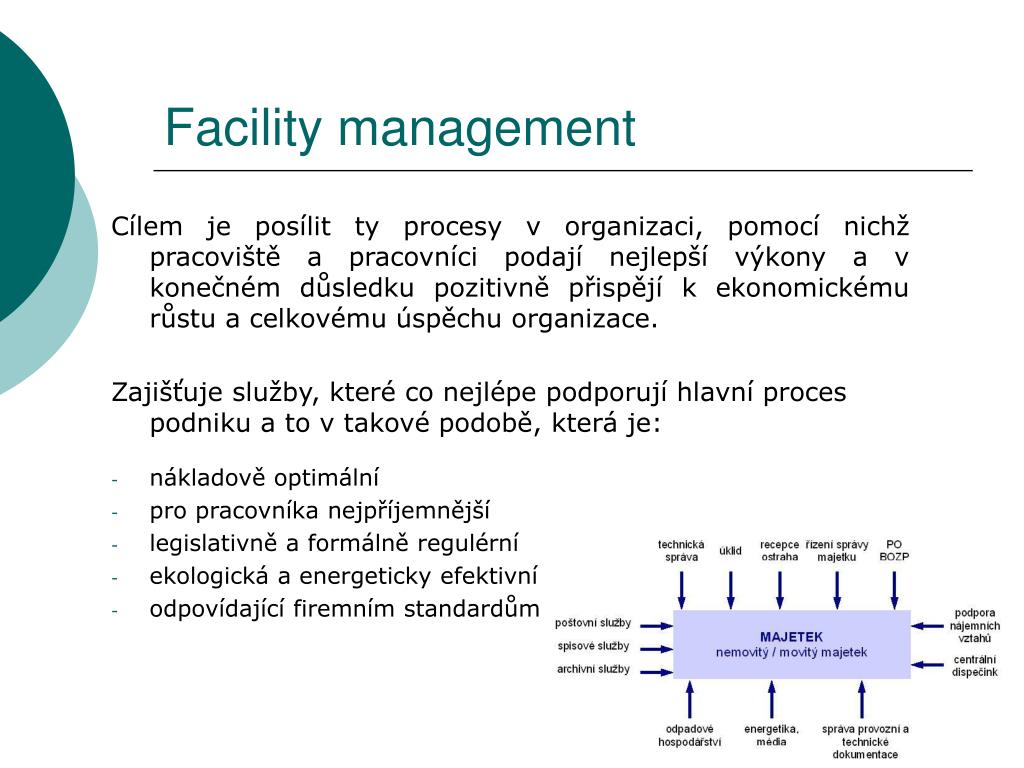 Facility management

Cílem je posílit ty procesy v organizaci, pomocí nichž pracoviště a pracovníci podají nejlepší výkony a v konečném důsledku pozitivně přispějí k ekonomickému růstu a celkovému úspěchu organizace.

Zajišťuje služby, které co nejlépe podporují hlavní proces podniku a to v takové podobě, která je:

- nákladově optimální
- pro pracovníka nejpříjemnější
- legislativně a formálně regulérní
- ekologická a energeticky efektivní
- odpovídající firemním standardům

technická správa
úklid
recepce ostraha
řízení správy majetku
PO BOZP
poštovní služby
spisové služby
archivní služby
MAJETEK
nemovitý / movitý majetek
podpora nájemních vztahů
centrální dispečink
odpadové hospodářství
energetika, média
správa provozní a technické dokumentace